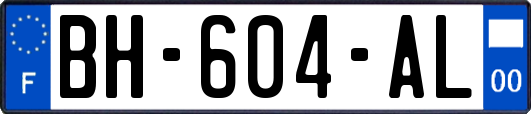 F
BH-604-AL
00